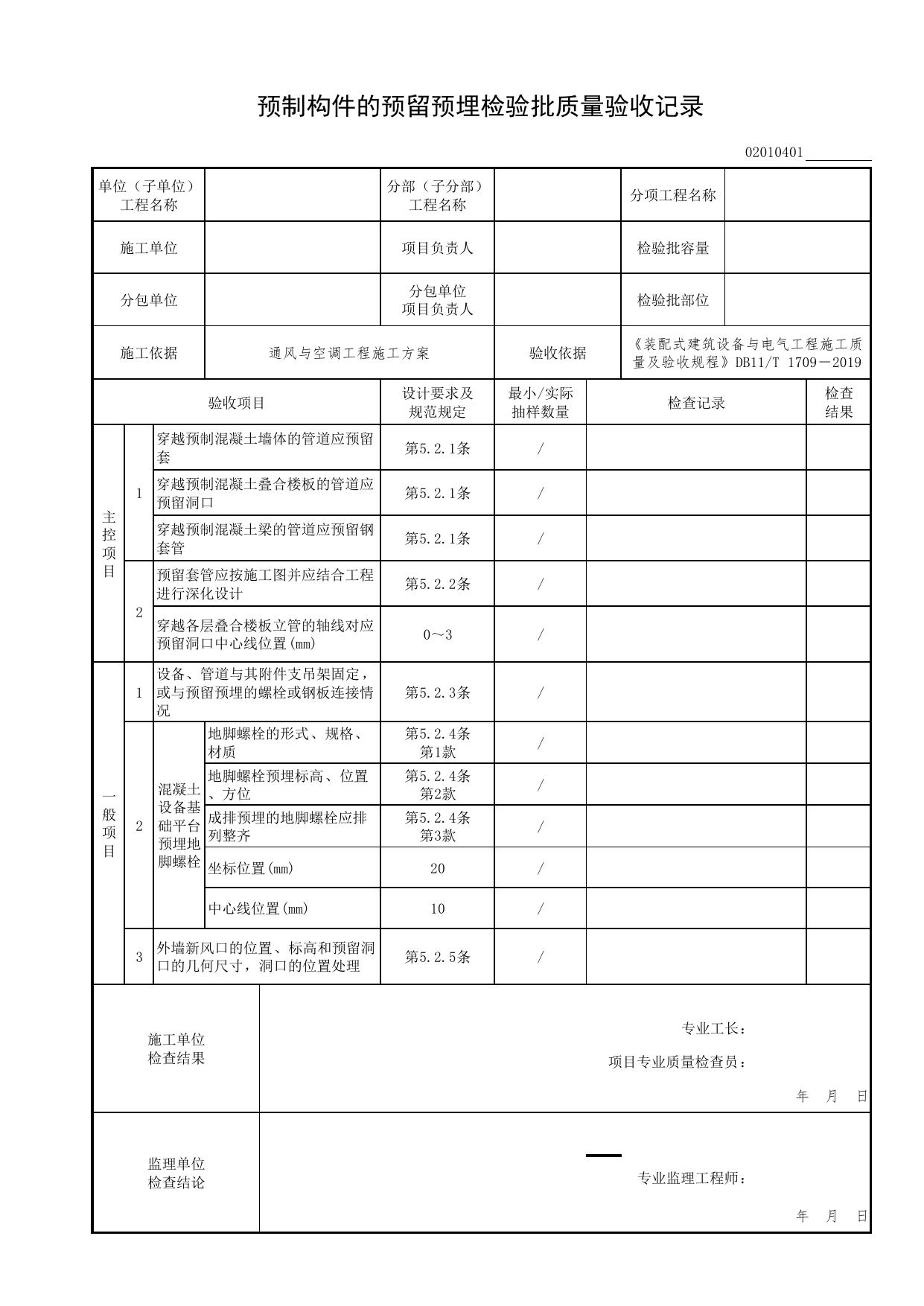 预制构件的预留预埋检验批质量验收记录

02010401____

单位（子单位）工程名称
分部（子分部）工程名称
分项工程名称
施工单位
项目负责人
检验批容量
分包单位
分包单位项目负责人
检验批部位
施工依据
通风与空调工程施工方案
验收依据
《装配式建筑设备与电气工程施工质量及验收规程》DB11/T 1709－2019

| 验收项目 | | | | 设计要求及规范规定 | 最小/实际抽样数量 | 检查记录 | 检查结果 |
|---|---|---|---|---|---|---|---|
| 主控项目 | 1 | 穿越预制混凝土墙体的管道应预留套 | | 第5.2.1条 | / | | |
| | | 穿越预制混凝土叠合楼板的管道应预留洞口 | | 第5.2.1条 | / | | |
| | | 穿越预制混凝土梁的管道应预留钢套管 | | 第5.2.1条 | / | | |
| | 2 | 预留套管应按施工图并应结合工程进行深化设计 | | 第5.2.2条 | / | | |
| | | 穿越各层叠合楼板立管的轴线对应预留洞口中心线位置(mm) | | 0～3 | / | | |
| 一般项目 | 1 | 设备、管道与其附件支吊架固定，或与预留预埋的螺栓或钢板连接情况 | | 第5.2.3条 | / | | |
| | 2 | 混凝土设备基础平台预埋地脚螺栓 | 地脚螺栓的形式、规格、材质 | 第5.2.4条第1款 | / | | |
| | | | 地脚螺栓预埋标高、位置、方位 | 第5.2.4条第2款 | / | | |
| | | | 成排预埋的地脚螺栓应排列整齐 | 第5.2.4条第3款 | / | | |
| | | | 坐标位置(mm) | 20 | / | | |
| | | | 中心线位置(mm) | 10 | / | | |
| | 3 | 外墙新风口的位置、标高和预留洞口的几何尺寸，洞口的位置处理 | | 第5.2.5条 | / | | |

施工单位
检查结果

专业工长：
项目专业质量检查员：
年 月 日

监理单位
检查结论

专业监理工程师：
年 月 日